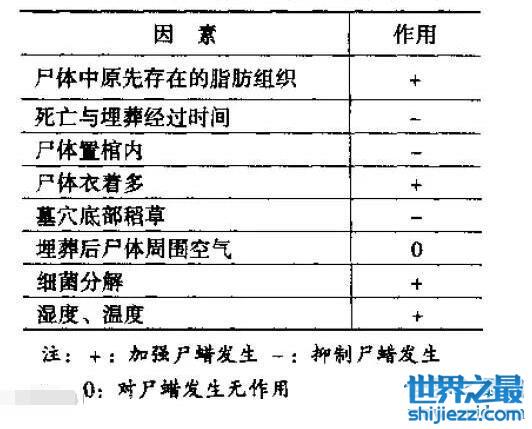 | 因 素 | 作用 |
|---|---|
| 尸体中原先存在的脂肪组织 | + |
| 死亡与埋葬经过时间 | - |
| 尸体置棺内 | - |
| 尸体衣着多 | + |
| 墓穴底部稻草 | - |
| 埋葬后尸体周围空气 | 0 |
| 细菌分解 | + |
| 湿度、温度 | + |

注：+：加强尸蜡发生 -：抑制尸蜡发生

0：对尸蜡发生无作用

世界之最
shijiezzi.com